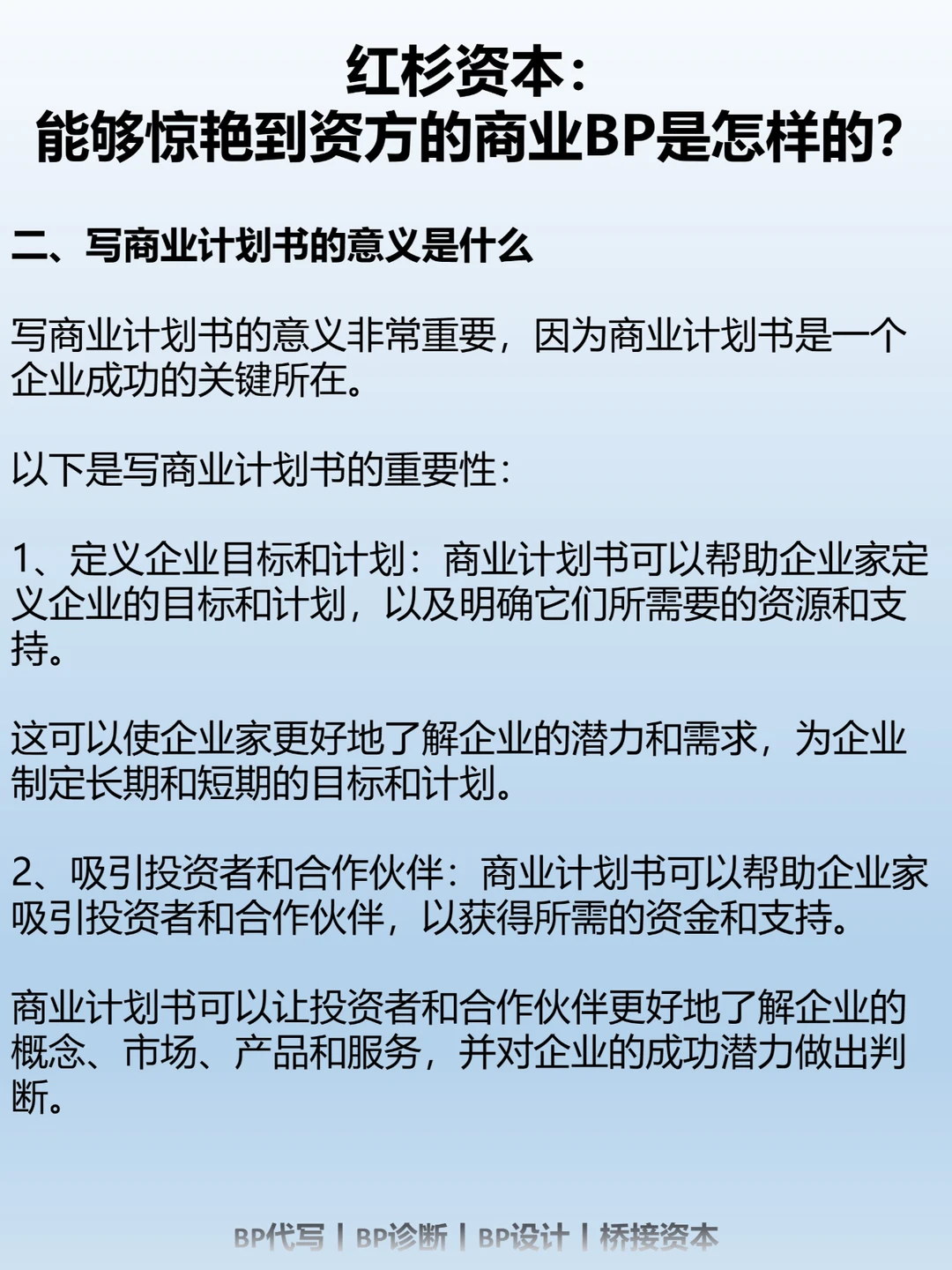 红杉资本：
能够惊艳到资方的商业BP是怎样的？

二、写商业计划书的意义是什么

写商业计划书的意义非常重要，因为商业计划书是一个企业成功的关键所在。

以下是写商业计划书的重要性：

1、定义企业目标和计划：商业计划书可以帮助企业家定义企业的目标和计划，以及明确它们所需要的资源和支持。

这可以使企业家更好地了解企业的潜力和需求，为企业制定长期和短期的目标和计划。

2、吸引投资者和合作伙伴：商业计划书可以帮助企业家吸引投资者和合作伙伴，以获得所需的资金和支持。

商业计划书可以让投资者和合作伙伴更好地了解企业的概念、市场、产品和服务，并对企业的成功潜力做出判断。

BP代写 | BP诊断 | BP设计 | 桥接资本